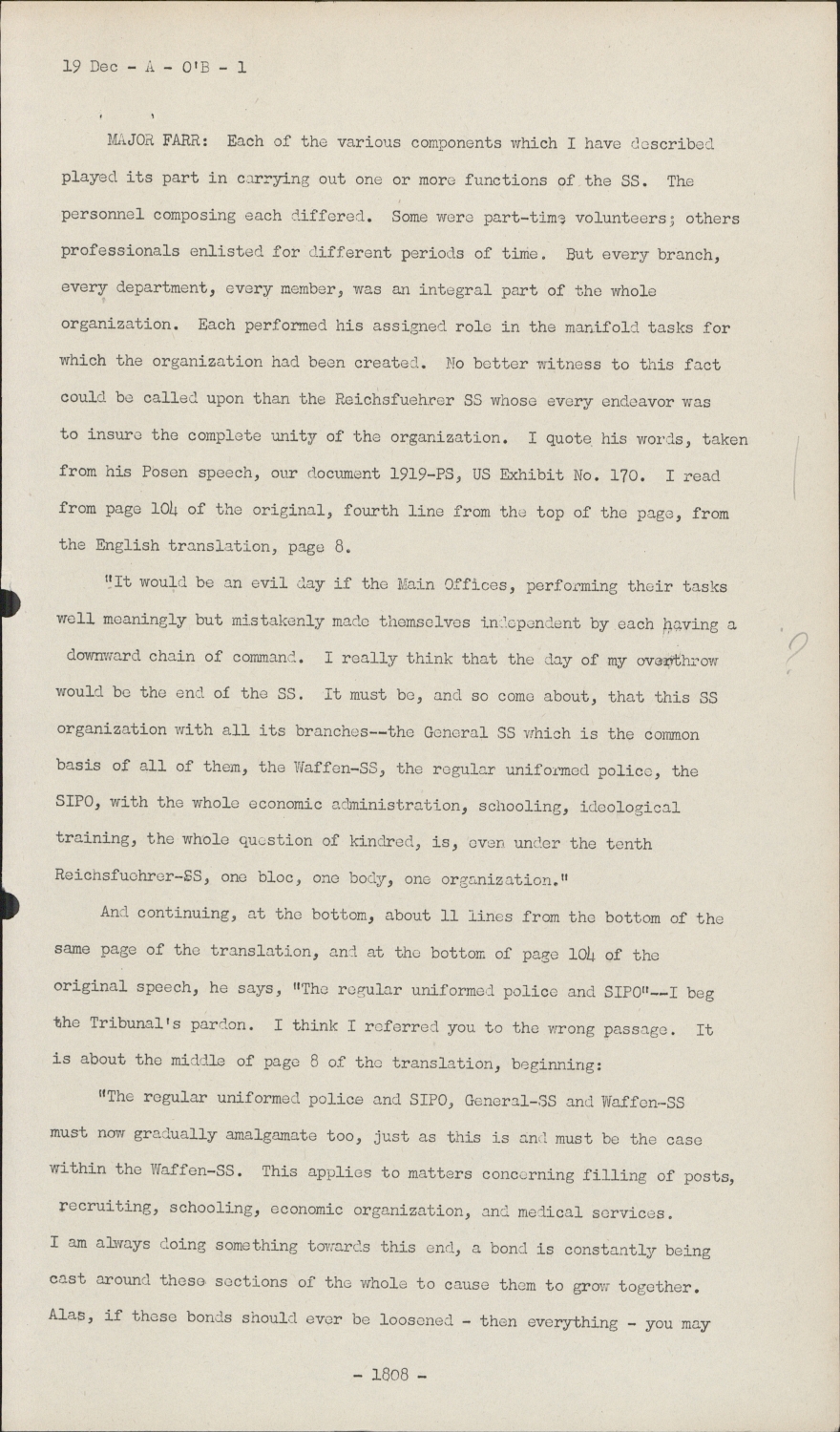 19 Dec - A - O'B - 1

MAJOR FARR: Each of the various components which I have described played its part in carrying out one or more functions of the SS. The personnel composing each differed. Some were part-time volunteers; others professionals enlisted for different periods of time. But every branch, every department, every member, was an integral part of the whole organization. Each performed his assigned role in the manifold tasks for which the organization had been created. No better witness to this fact could be called upon than the Reichsfuehrer SS whose every endeavor was to insure the complete unity of the organization. I quote his words, taken from his Posen speech, our document 1919-PS, US Exhibit No. 170. I read from page 104 of the original, fourth line from the top of the page, from the English translation, page 8.

"It would be an evil day if the Main Offices, performing their tasks well meaningly but mistakenly made themselves independent by each having a downward chain of command. I really think that the day of my overthrow would be the end of the SS. It must be, and so come about, that this SS organization with all its branches--the General SS which is the common basis of all of them, the Waffen-SS, the regular uniformed police, the SIPO, with the whole economic administration, schooling, ideological training, the whole question of kindred, is, even under the tenth Reichsfuehrer-SS, one bloc, one body, one organization."

And continuing, at the bottom, about 11 lines from the bottom of the same page of the translation, and at the bottom of page 104 of the original speech, he says, "The regular uniformed police and SIPO"--I beg the Tribunal's pardon. I think I referred you to the wrong passage. It is about the middle of page 8 of the translation, beginning:

"The regular uniformed police and SIPO, General-SS and Waffen-SS must now gradually amalgamate too, just as this is and must be the case within the Waffen-SS. This applies to matters concerning filling of posts, recruiting, schooling, economic organization, and medical services. I am always doing something towards this end, a bond is constantly being cast around these sections of the whole to cause them to grow together. Alas, if these bonds should ever be loosened - then everything - you may

- 1808 -